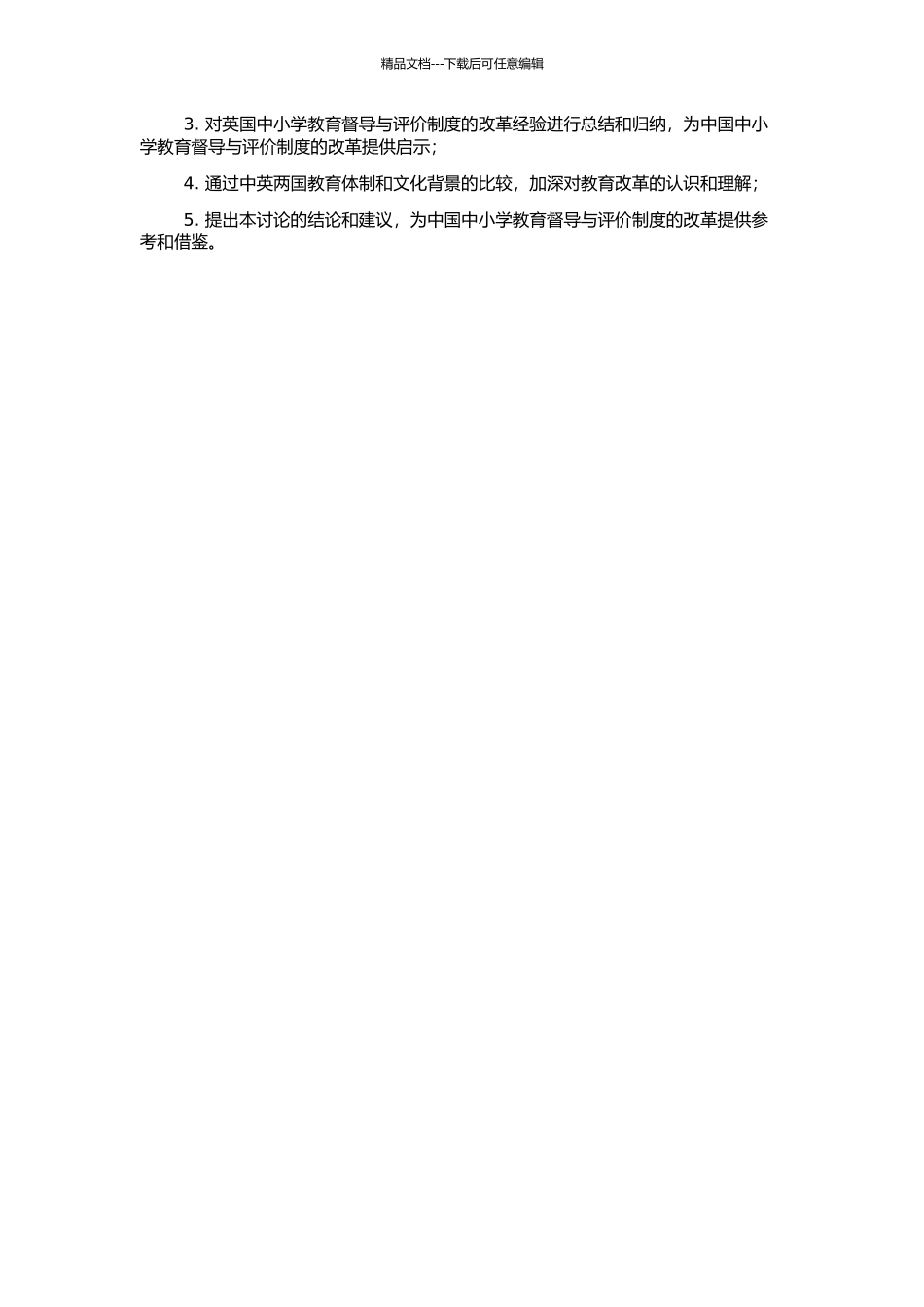 精品文档---下载后可任意编辑

3. 对英国中小学教育督导与评价制度的改革经验进行总结和归纳，为中国中小学教育督导与评价制度的改革提供启示；

4. 通过中英两国教育体制和文化背景的比较，加深对教育改革的认识和理解；

5. 提出本讨论的结论和建议，为中国中小学教育督导与评价制度的改革提供参考和借鉴。